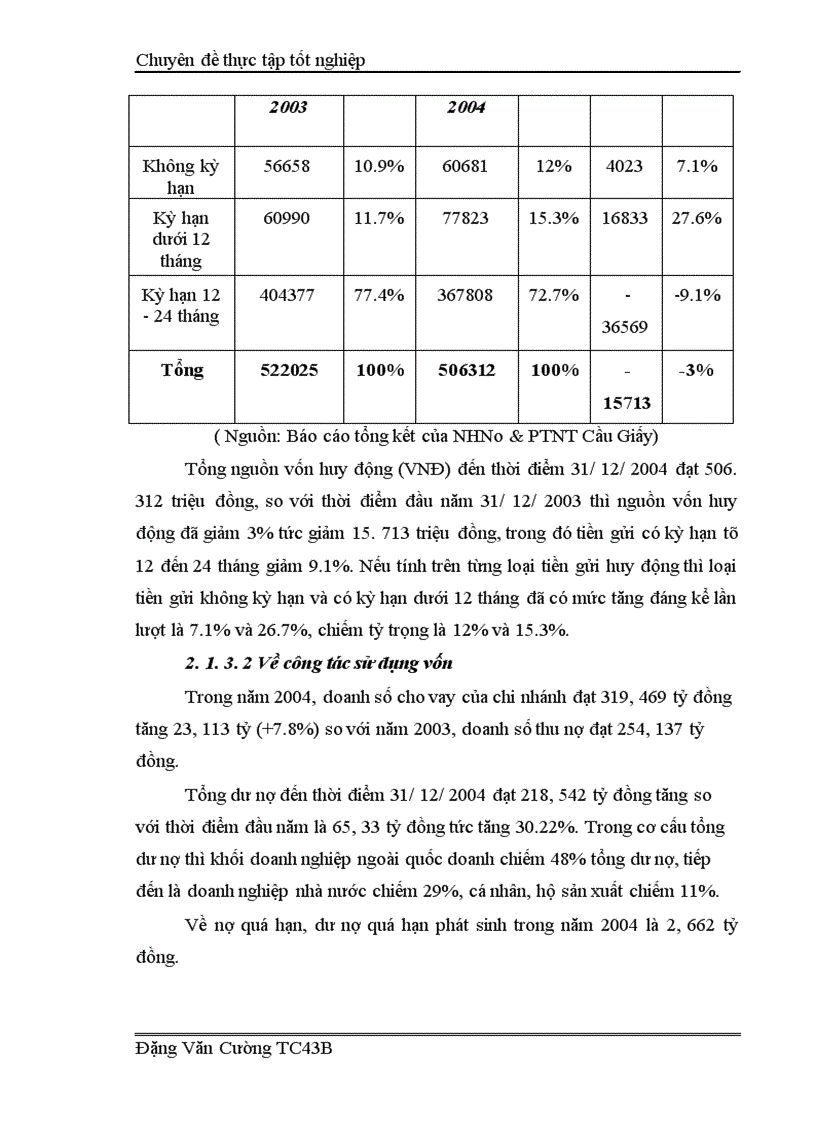 Chuyên đề thực tập tốt nghiệp

| | 2003 | | 2004 | | | |
|---|---|---|---|---|---|---|
| Không kỳ hạn | 56658 | 10.9% | 60681 | 12% | 4023 | 7.1% |
| Kỳ hạn dưới 12 tháng | 60990 | 11.7% | 77823 | 15.3% | 16833 | 27.6% |
| Kỳ hạn 12 - 24 tháng | 404377 | 77.4% | 367808 | 72.7% | - 36569 | -9.1% |
| Tổng | 522025 | 100% | 506312 | 100% | - 15713 | -3% |

( Nguồn: Báo cáo tổng kết của NHNo & PTNT Cầu Giấy)

Tổng nguồn vốn huy động (VNĐ) đến thời điểm 31/ 12/ 2004 đạt 506. 312 triệu đồng, so với thời điểm đầu năm 31/ 12/ 2003 thì nguồn vốn huy động đã giảm 3% tức giảm 15. 713 triệu đồng, trong đó tiền gửi có kỳ hạn tõ 12 đến 24 tháng giảm 9.1%. Nếu tính trên từng loại tiền gửi huy động thì loại tiền gửi không kỳ hạn và có kỳ hạn dưới 12 tháng đã có mức tăng đáng kể lần lượt là 7.1% và 26.7%, chiếm tỷ trọng là 12% và 15.3%.

2. 1. 3. 2 Về công tác sử dụng vốn

Trong năm 2004, doanh số cho vay của chi nhánh đạt 319, 469 tỷ đồng tăng 23, 113 tỷ (+7.8%) so với năm 2003, doanh số thu nợ đạt 254, 137 tỷ đồng.

Tổng dư nợ đến thời điểm 31/ 12/ 2004 đạt 218, 542 tỷ đồng tăng so với thời điểm đầu năm là 65, 33 tỷ đồng tức tăng 30.22%. Trong cơ cấu tổng dư nợ thì khối doanh nghiệp ngoài quốc doanh chiếm 48% tổng dư nợ, tiếp đến là doanh nghiệp nhà nước chiếm 29%, cá nhân, hộ sản xuất chiếm 11%.

Về nợ quá hạn, dư nợ quá hạn phát sinh trong năm 2004 là 2, 662 tỷ đồng.

Đặng Văn Cường TC43B